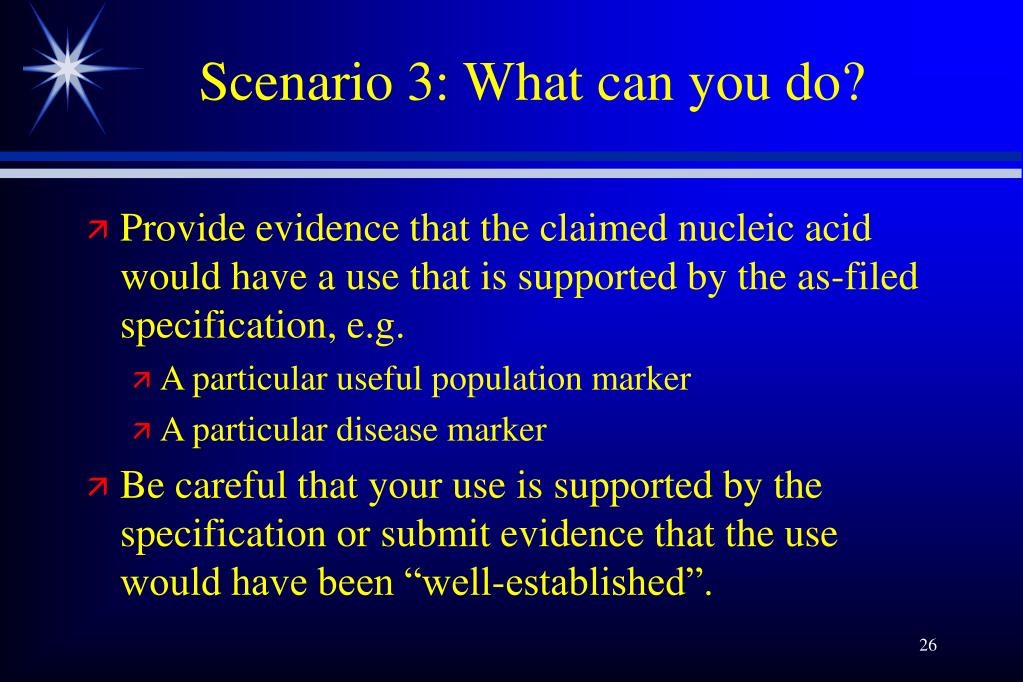 Scenario 3: What can you do?

Provide evidence that the claimed nucleic acid would have a use that is supported by the as-filed specification, e.g.

A particular useful population marker

A particular disease marker

Be careful that your use is supported by the specification or submit evidence that the use would have been “well-established”.

26